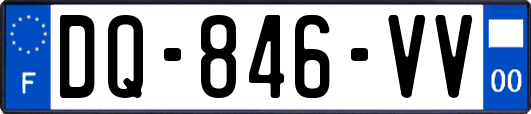 F
DQ-846-VV
00